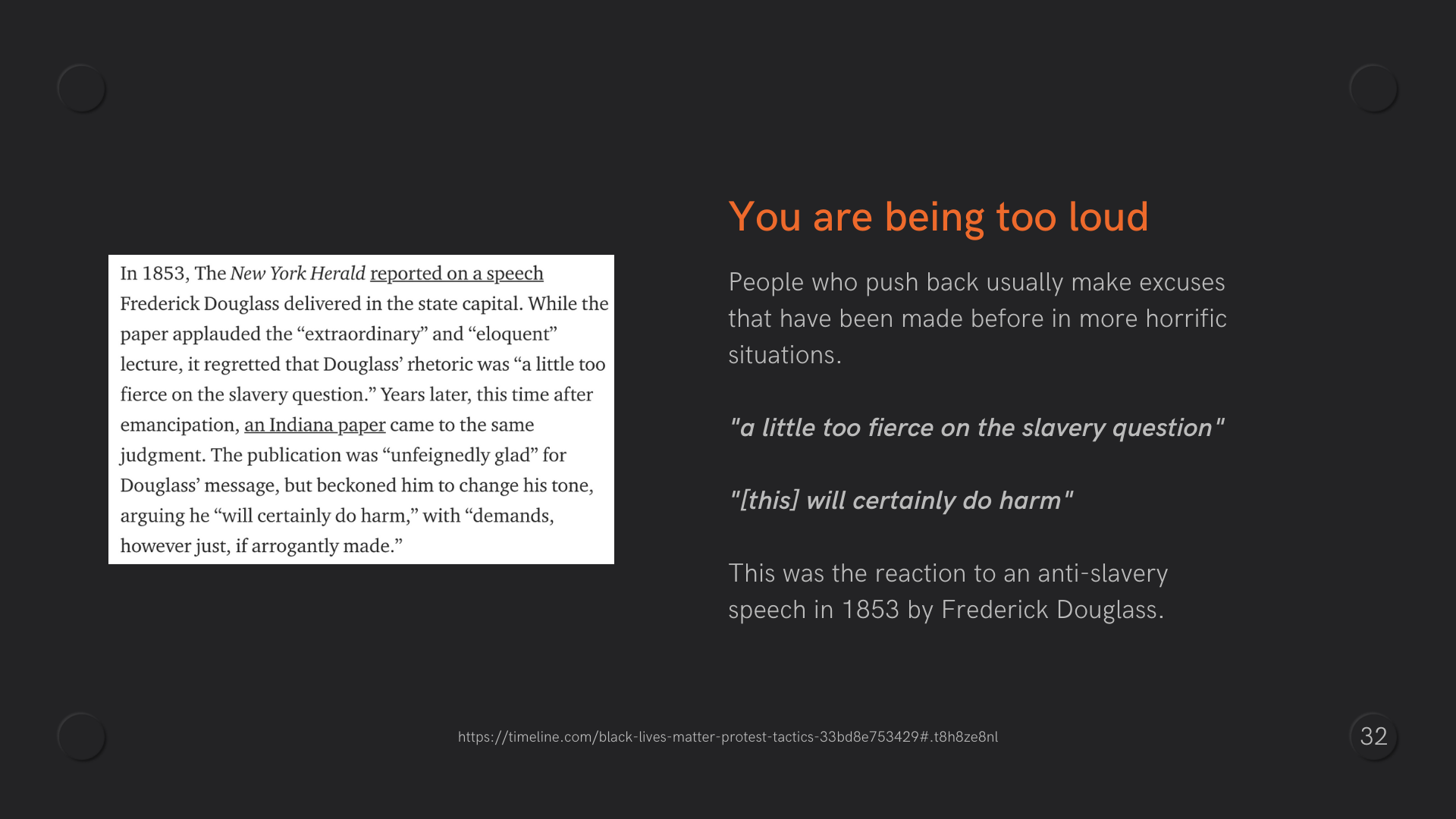 In 1853, The New York Herald reported on a speech Frederick Douglass delivered in the state capital. While the paper applauded the “extraordinary” and “eloquent” lecture, it regretted that Douglass’ rhetoric was “a little too fierce on the slavery question.” Years later, this time after emancipation, an Indiana paper came to the same judgment. The publication was “unfeignedly glad” for Douglass’ message, but beckoned him to change his tone, arguing he “will certainly do harm,” with “demands, however just, if arrogantly made.”

You are being too loud

People who push back usually make excuses that have been made before in more horrific situations.

"a little too fierce on the slavery question"

"[this] will certainly do harm"

This was the reaction to an anti-slavery speech in 1853 by Frederick Douglass.

https://timeline.com/black-lives-matter-protest-tactics-33bd8e753429#.t8h8ze8nl

32